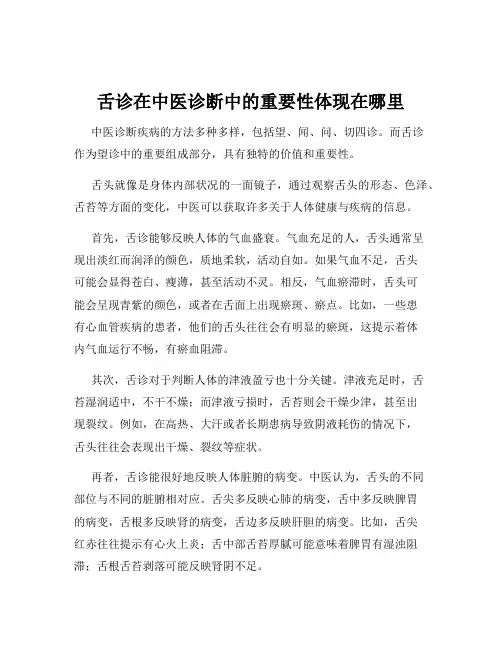 舌诊在中医诊断中的重要性体现在哪里

中医诊断疾病的方法多种多样，包括望、闻、问、切四诊。而舌诊作为望诊中的重要组成部分，具有独特的价值和重要性。

舌头就像是身体内部状况的一面镜子，通过观察舌头的形态、色泽、舌苔等方面的变化，中医可以获取许多关于人体健康与疾病的信息。

首先，舌诊能够反映人体的气血盛衰。气血充足的人，舌头通常呈现出淡红而润泽的颜色，质地柔软，活动自如。如果气血不足，舌头可能会显得苍白、瘦薄，甚至活动不灵。相反，气血瘀滞时，舌头可能会呈现青紫的颜色，或者在舌面上出现瘀斑、瘀点。比如，一些患有心血管疾病的患者，他们的舌头往往会有明显的瘀斑，这提示着体内气血运行不畅，有瘀血阻滞。

其次，舌诊对于判断人体的津液盈亏也十分关键。津液充足时，舌苔湿润适中，不干不燥；而津液亏损时，舌苔则会干燥少津，甚至出现裂纹。例如，在高热、大汗或者长期患病导致阴液耗伤的情况下，舌头往往会表现出干燥、裂纹等症状。

再者，舌诊能很好地反映人体脏腑的病变。中医认为，舌头的不同部位与不同的脏腑相对应。舌尖多反映心肺的病变，舌中多反映脾胃的病变，舌根多反映肾的病变，舌边多反映肝胆的病变。比如，舌尖红赤往往提示有心火上炎；舌中部舌苔厚腻可能意味着脾胃有湿浊阻滞；舌根舌苔剥落可能反映肾阴不足。